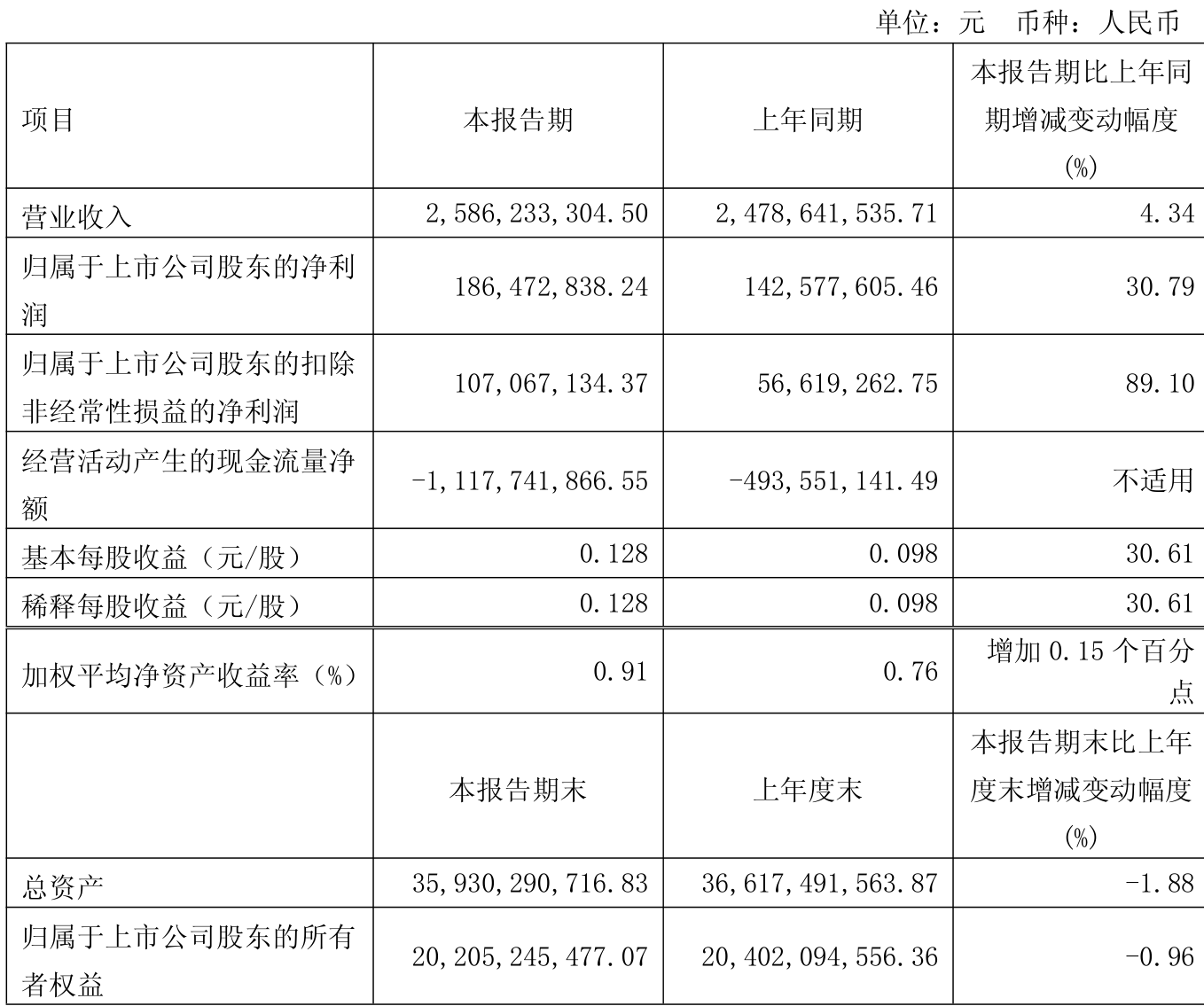 单位：元 币种：人民币

| 项目 | 本报告期 | 上年同期 | 本报告期比上年同期增减变动幅度(%) |
|---|---|---|---|
| 营业收入 | 2,586,233,304.50 | 2,478,641,535.71 | 4.34 |
| 归属于上市公司股东的净利润 | 186,472,838.24 | 142,577,605.46 | 30.79 |
| 归属于上市公司股东的扣除非经常性损益的净利润 | 107,067,134.37 | 56,619,262.75 | 89.10 |
| 经营活动产生的现金流量净额 | -1,117,741,866.55 | -493,551,141.49 | 不适用 |
| 基本每股收益（元/股） | 0.128 | 0.098 | 30.61 |
| 稀释每股收益（元/股） | 0.128 | 0.098 | 30.61 |
| 加权平均净资产收益率（%） | 0.91 | 0.76 | 增加0.15个百分点 |
|  | 本报告期末 | 上年度末 | 本报告期末比上年度末增减变动幅度(%) |
| 总资产 | 35,930,290,716.83 | 36,617,491,563.87 | -1.88 |
| 归属于上市公司股东的所有者权益 | 20,205,245,477.07 | 20,402,094,556.36 | -0.96 |